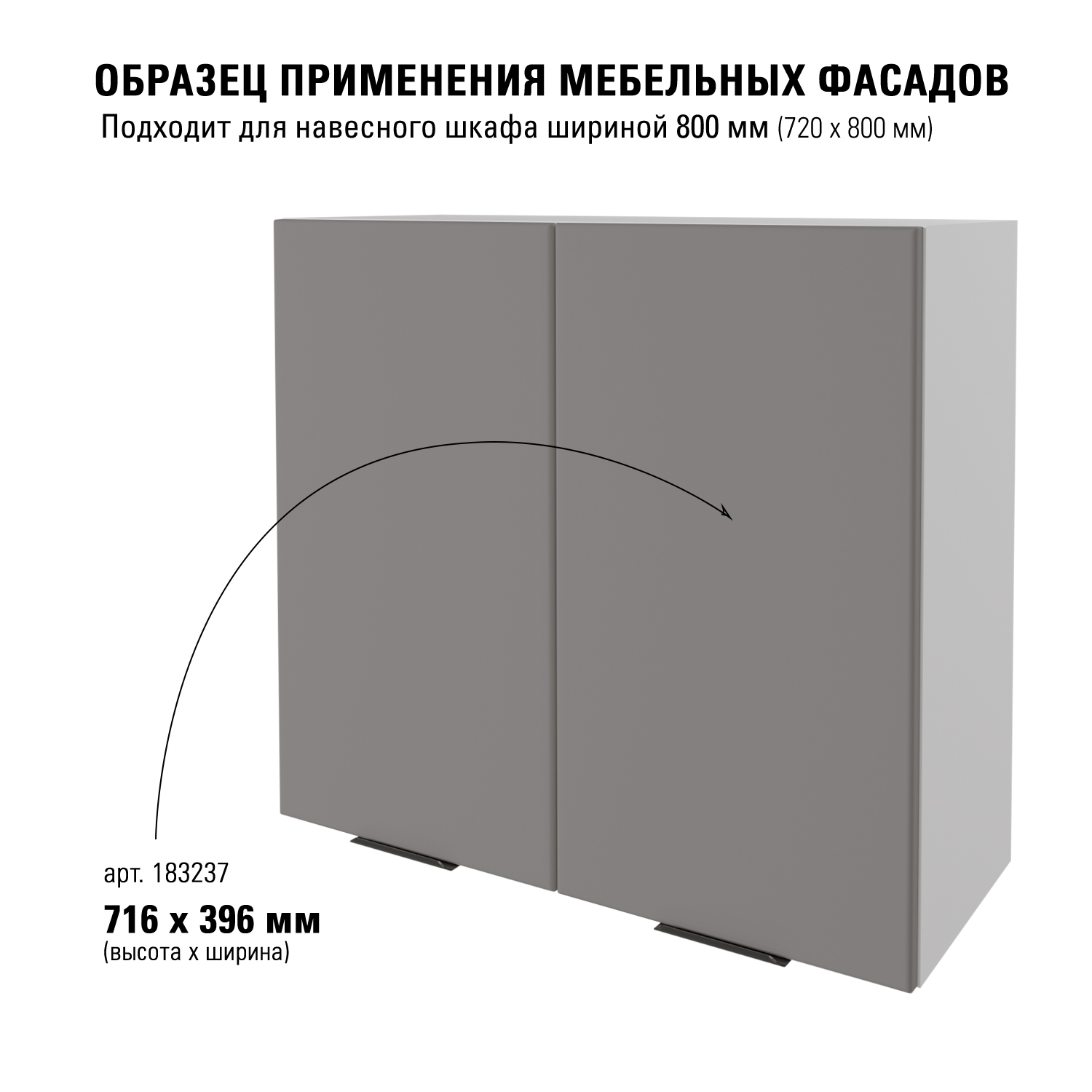 ОБРАЗЕЦ ПРИМЕНЕНИЯ МЕБЕЛЬНЫХ ФАСАДОВ
Подходит для навесного шкафа шириной 800 мм (720 х 800 мм)

арт. 183237
716 х 396 мм
(высота х ширина)